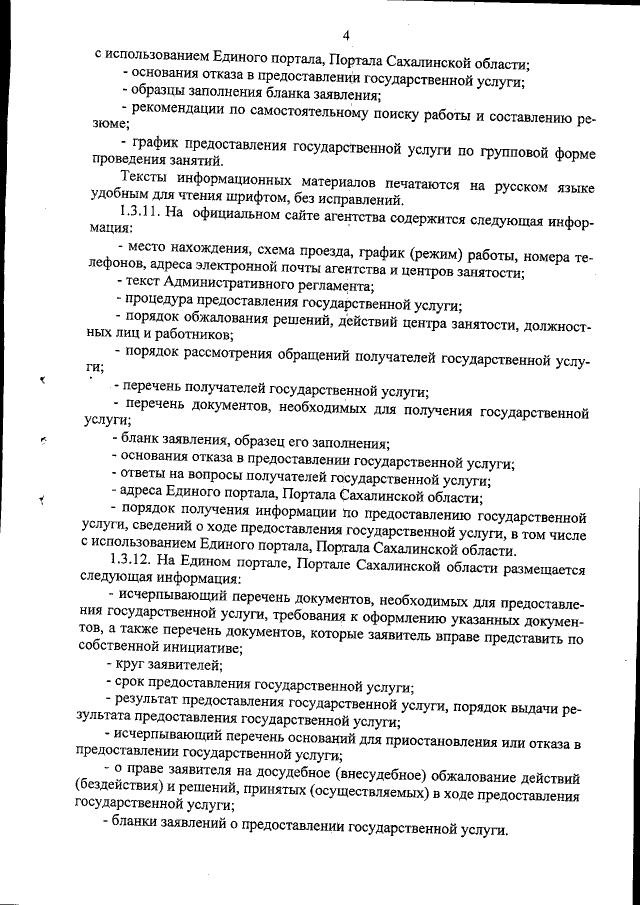 4

с использованием Единого портала, Портала Сахалинской области;
- основания отказа в предоставлении государственной услуги;
- образцы заполнения бланка заявления;
- рекомендации по самостоятельному поиску работы и составлению резюме;
- график предоставления государственной услуги по групповой форме проведения занятий.

Тексты информационных материалов печатаются на русском языке удобным для чтения шрифтом, без исправлений.

1.3.11. На официальном сайте агентства содержится следующая информация:
- место нахождения, схема проезда, график (режим) работы, номера телефонов, адреса электронной почты агентства и центров занятости;
- текст Административного регламента;
- процедура предоставления государственной услуги;
- порядок обжалования решений, действий центра занятости, должностных лиц и работников;
- порядок рассмотрения обращений получателей государственной услуги;
- перечень получателей государственной услуги;
- перечень документов, необходимых для получения государственной услуги;
- бланк заявления, образец его заполнения;
- основания отказа в предоставлении государственной услуги;
- ответы на вопросы получателей государственной услуги;
- адреса Единого портала, Портала Сахалинской области;
- порядок получения информации по предоставлению государственной услуги, сведений о ходе предоставления государственной услуги, в том числе с использованием Единого портала, Портала Сахалинской области.

1.3.12. На Едином портале, Портале Сахалинской области размещается следующая информация:
- исчерпывающий перечень документов, необходимых для предоставления государственной услуги, требования к оформлению указанных документов, а также перечень документов, которые заявитель вправе представить по собственной инициативе;
- круг заявителей;
- срок предоставления государственной услуги;
- результат предоставления государственной услуги, порядок выдачи результата предоставления государственной услуги;
- исчерпывающий перечень оснований для приостановления или отказа в предоставлении государственной услуги;
- о праве заявителя на досудебное (внесудебное) обжалование действий (бездействия) и решений, принятых (осуществляемых) в ходе предоставления государственной услуги;
- бланки заявлений о предоставлении государственной услуги.